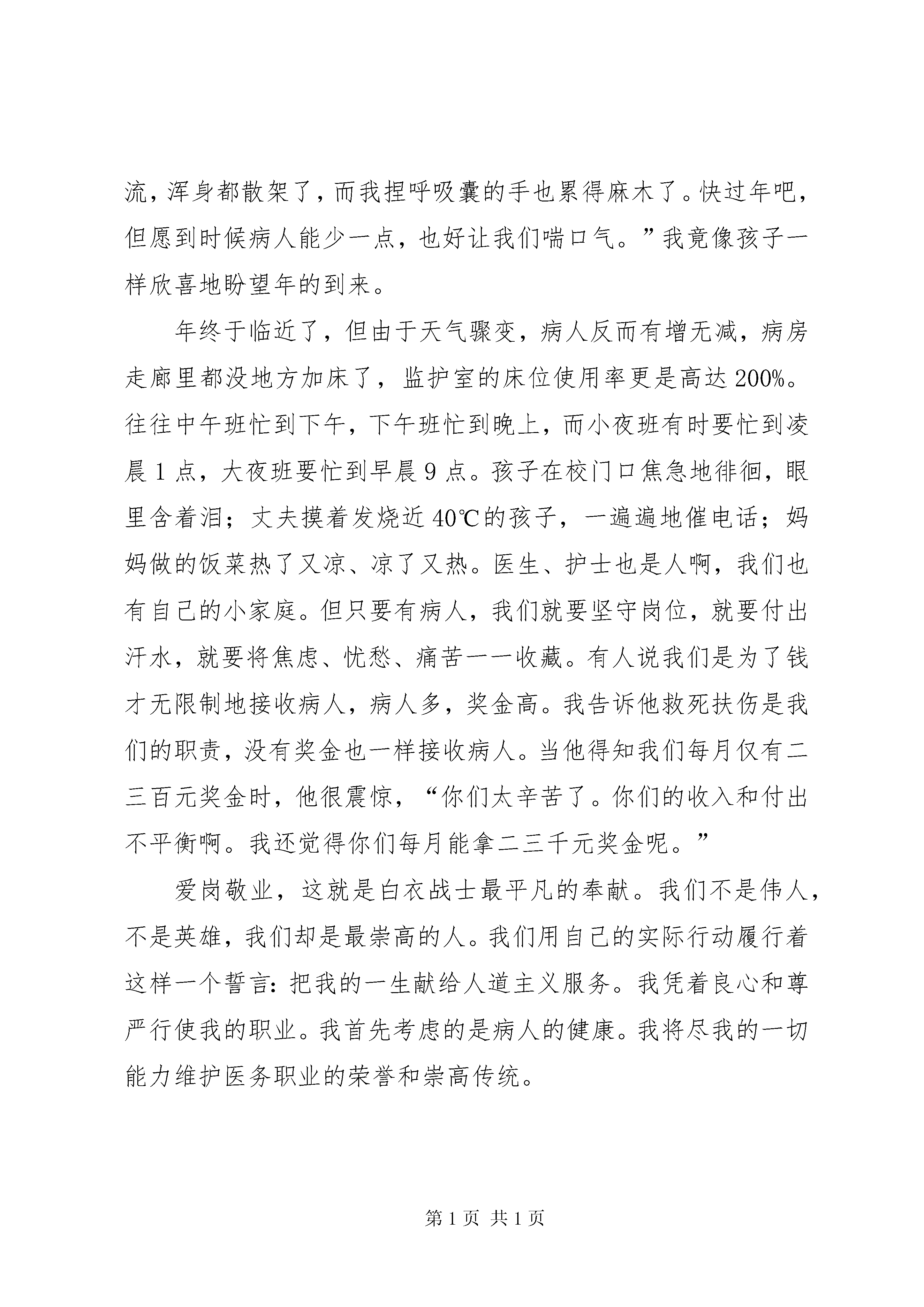 流，浑身都散架了，而我捏呼吸囊的手也累得麻木了。快过年吧，但愿到时候病人能少一点，也好让我们喘口气。”我竟像孩子一样欣喜地盼望年的到来。

年终于临近了，但由于天气骤变，病人反而有增无减，病房走廊里都没地方加床了，监护室的床位使用率更是高达200%。往往中午班忙到下午，下午班忙到晚上，而小夜班有时要忙到凌晨1点，大夜班要忙到早晨9点。孩子在校门口焦急地徘徊，眼里含着泪；丈夫摸着发烧近40℃的孩子，一遍遍地催电话；妈妈做的饭菜热了又凉、凉了又热。医生、护士也是人啊，我们也有自己的小家庭。但只要有病人，我们就要坚守岗位，就要付出汗水，就要将焦虑、忧愁、痛苦一一收藏。有人说我们是为了钱才无限制地接收病人，病人多，奖金高。我告诉他救死扶伤是我们的职责，没有奖金也一样接收病人。当他得知我们每月仅有二三百元奖金时，他很震惊，“你们太辛苦了。你们的收入和付出不平衡啊。我还觉得你们每月能拿二三千元奖金呢。”

爱岗敬业，这就是白衣战士最平凡的奉献。我们不是伟人，不是英雄，我们却是最崇高的人。我们用自己的实际行动履行着这样一个誓言：把我的一生献给人道主义服务。我凭着良心和尊严行使我的职业。我首先考虑的是病人的健康。我将尽我的一切能力维护医务职业的荣誉和崇高传统。

第1页 共1页